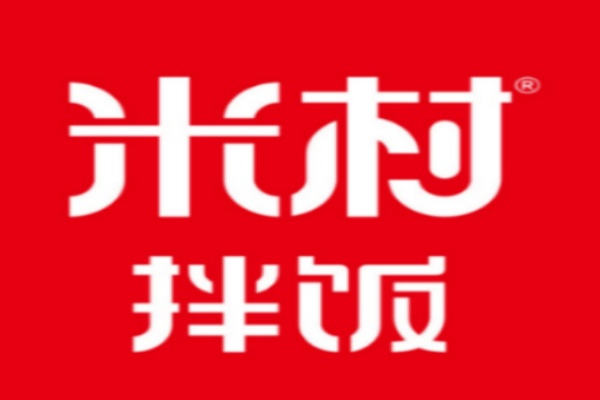 米村®
拌饭